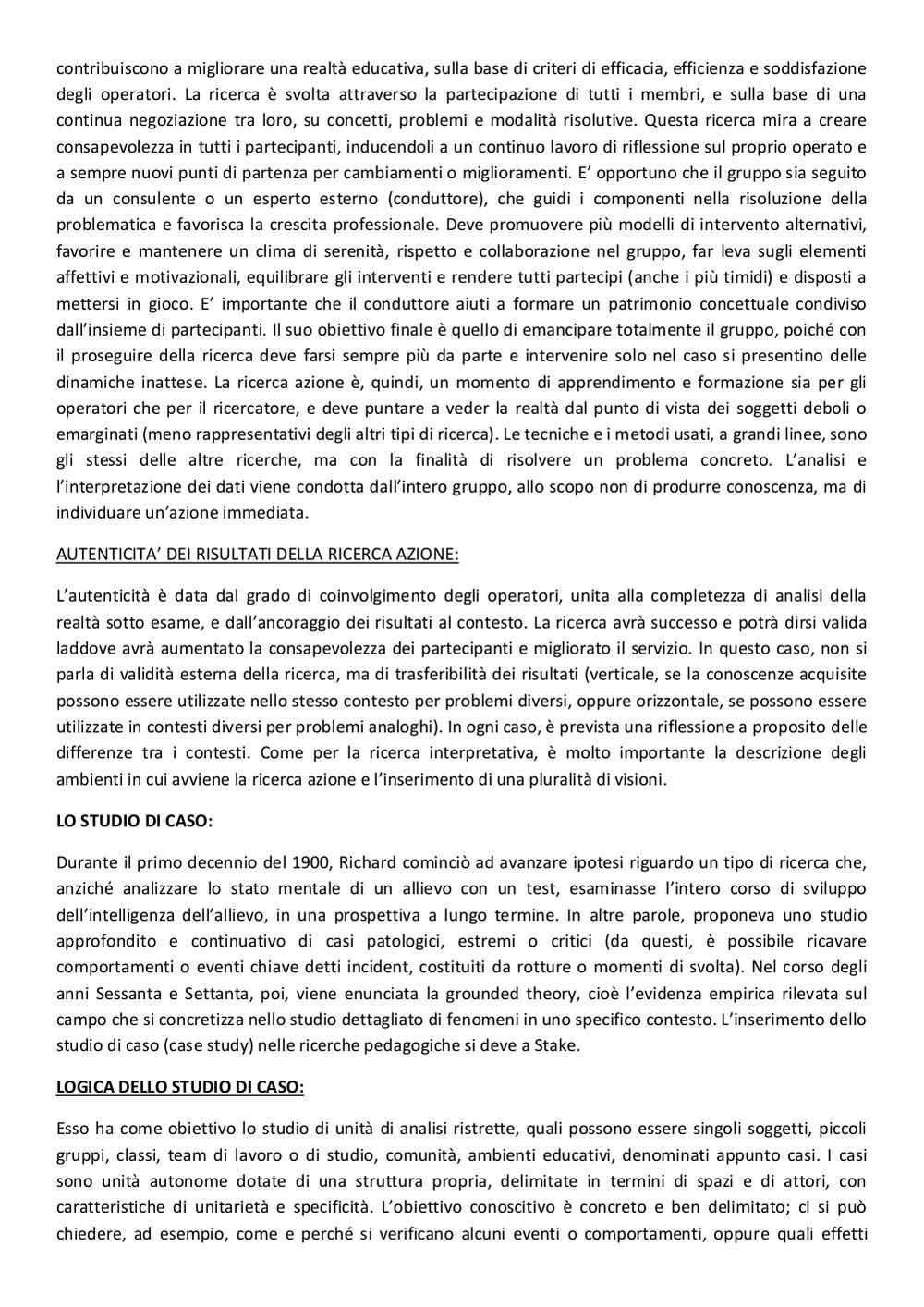 contribuiscono a migliorare una realtà educativa, sulla base di criteri di efficacia, efficienza e soddisfazione degli operatori. La ricerca è svolta attraverso la partecipazione di tutti i membri, e sulla base di una continua negoziazione tra loro, su concetti, problemi e modalità risolutive. Questa ricerca mira a creare consapevolezza in tutti i partecipanti, inducendoli a un continuo lavoro di riflessione sul proprio operato e a sempre nuovi punti di partenza per cambiamenti o miglioramenti. E' opportuno che il gruppo sia seguito da un consulente o un esperto esterno (conduttore), che guidi i componenti nella risoluzione della problematica e favorisca la crescita professionale. Deve promuovere più modelli di intervento alternativi, favorire e mantenere un clima di serenità, rispetto e collaborazione nel gruppo, far leva sugli elementi affettivi e motivazionali, equilibrare gli interventi e rendere tutti partecipi (anche i più timidi) e disposti a mettersi in gioco. E' importante che il conduttore aiuti a formare un patrimonio concettuale condiviso dall'insieme di partecipanti. Il suo obiettivo finale è quello di emancipare totalmente il gruppo, poiché con il proseguire della ricerca deve farsi sempre più da parte e intervenire solo nel caso si presentino delle dinamiche inattese. La ricerca azione è, quindi, un momento di apprendimento e formazione sia per gli operatori che per il ricercatore, e deve puntare a veder la realtà dal punto di vista dei soggetti deboli o emarginati (meno rappresentativi degli altri tipi di ricerca). Le tecniche e i metodi usati, a grandi linee, sono gli stessi delle altre ricerche, ma con la finalità di risolvere un problema concreto. L'analisi e l'interpretazione dei dati viene condotta dall'intero gruppo, allo scopo non di produrre conoscenza, ma di individuare un'azione immediata.

AUTENTICITA' DEI RISULTATI DELLA RICERCA AZIONE:

L'autenticità è data dal grado di coinvolgimento degli operatori, unita alla completezza di analisi della realtà sotto esame, e dall'ancoraggio dei risultati al contesto. La ricerca avrà successo e potrà dirsi valida laddove avrà aumentato la consapevolezza dei partecipanti e migliorato il servizio. In questo caso, non si parla di validità esterna della ricerca, ma di trasferibilità dei risultati (verticale, se la conoscenze acquisite possono essere utilizzate nello stesso contesto per problemi diversi, oppure orizzontale, se possono essere utilizzate in contesti diversi per problemi analoghi). In ogni caso, è prevista una riflessione a proposito delle differenze tra i contesti. Come per la ricerca interpretativa, è molto importante la descrizione degli ambienti in cui avviene la ricerca azione e l'inserimento di una pluralità di visioni.

LO STUDIO DI CASO:

Durante il primo decennio del 1900, Richard cominciò ad avanzare ipotesi riguardo un tipo di ricerca che, anziché analizzare lo stato mentale di un allievo con un test, esaminasse l'intero corso di sviluppo dell'intelligenza dell'allievo, in una prospettiva a lungo termine. In altre parole, proponeva uno studio approfondito e continuativo di casi patologici, estremi o critici (da questi, è possibile ricavare comportamenti o eventi chiave detti incident, costituiti da rotture o momenti di svolta). Nel corso degli anni Sessanta e Settanta, poi, viene enunciata la grounded theory, cioè l'evidenza empirica rilevata sul campo che si concretizza nello studio dettagliato di fenomeni in uno specifico contesto. L'inserimento dello studio di caso (case study) nelle ricerche pedagogiche si deve a Stake.

LOGICA DELLO STUDIO DI CASO:

Esso ha come obiettivo lo studio di unità di analisi ristrette, quali possono essere singoli soggetti, piccoli gruppi, classi, team di lavoro o di studio, comunità, ambienti educativi, denominati appunto casi. I casi sono unità autonome dotate di una struttura propria, delimitate in termini di spazi e di attori, con caratteristiche di unitarietà e specificità. L'obiettivo conoscitivo è concreto e ben delimitato; ci si può chiedere, ad esempio, come e perché si verificano alcuni eventi o comportamenti, oppure quali effetti